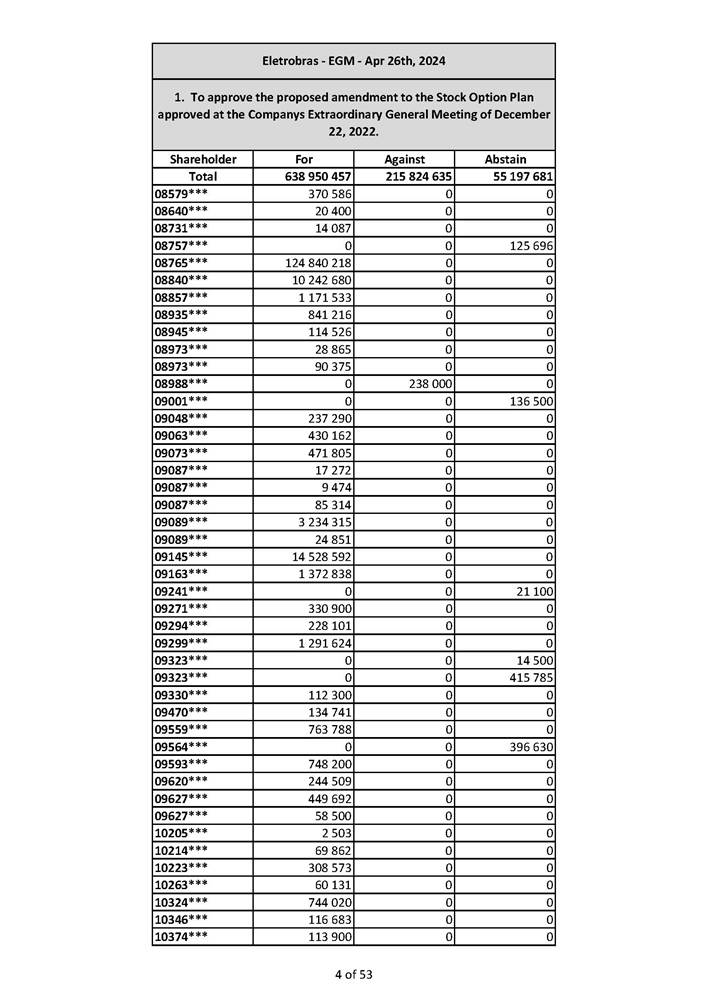 Eletrobras - EGM - Apr 26th, 2024

1. To approve the proposed amendment to the Stock Option Plan approved at the Companys Extraordinary General Meeting of December 22, 2022.

| Shareholder | For | Against | Abstain |
|---|---|---|---|
| Total | 638 950 457 | 215 824 635 | 55 197 681 |
| 08579*** | 370 586 | 0 | 0 |
| 08640*** | 20 400 | 0 | 0 |
| 08731*** | 14 087 | 0 | 0 |
| 08757*** | 0 | 0 | 125 696 |
| 08765*** | 124 840 218 | 0 | 0 |
| 08840*** | 10 242 680 | 0 | 0 |
| 08857*** | 1 171 533 | 0 | 0 |
| 08935*** | 841 216 | 0 | 0 |
| 08945*** | 114 526 | 0 | 0 |
| 08973*** | 28 865 | 0 | 0 |
| 08973*** | 90 375 | 0 | 0 |
| 08988*** | 0 | 238 000 | 0 |
| 09001*** | 0 | 0 | 136 500 |
| 09048*** | 237 290 | 0 | 0 |
| 09063*** | 430 162 | 0 | 0 |
| 09073*** | 471 805 | 0 | 0 |
| 09087*** | 17 272 | 0 | 0 |
| 09087*** | 9 474 | 0 | 0 |
| 09087*** | 85 314 | 0 | 0 |
| 09089*** | 3 234 315 | 0 | 0 |
| 09089*** | 24 851 | 0 | 0 |
| 09145*** | 14 528 592 | 0 | 0 |
| 09163*** | 1 372 838 | 0 | 0 |
| 09241*** | 0 | 0 | 21 100 |
| 09271*** | 330 900 | 0 | 0 |
| 09294*** | 228 101 | 0 | 0 |
| 09299*** | 1 291 624 | 0 | 0 |
| 09323*** | 0 | 0 | 14 500 |
| 09323*** | 0 | 0 | 415 785 |
| 09330*** | 112 300 | 0 | 0 |
| 09470*** | 134 741 | 0 | 0 |
| 09559*** | 763 788 | 0 | 0 |
| 09564*** | 0 | 0 | 396 630 |
| 09593*** | 748 200 | 0 | 0 |
| 09620*** | 244 509 | 0 | 0 |
| 09627*** | 449 692 | 0 | 0 |
| 09627*** | 58 500 | 0 | 0 |
| 10205*** | 2 503 | 0 | 0 |
| 10214*** | 69 862 | 0 | 0 |
| 10223*** | 308 573 | 0 | 0 |
| 10263*** | 60 131 | 0 | 0 |
| 10324*** | 744 020 | 0 | 0 |
| 10346*** | 116 683 | 0 | 0 |
| 10374*** | 113 900 | 0 | 0 |

4 of 53